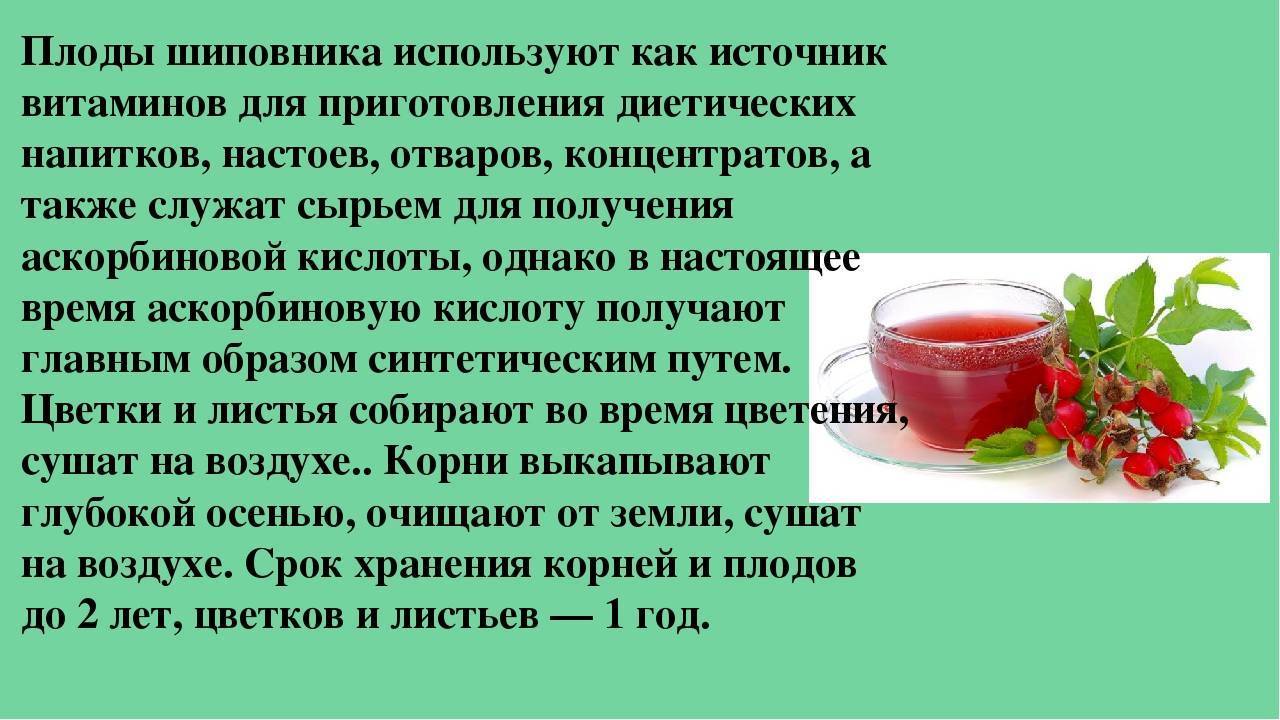 Плоды шиповника используют как источник витаминов для приготовления диетических напитков, настоев, отваров, концентратов, а также служат сырьем для получения аскорбиновой кислоты, однако в настоящее время аскорбиновую кислоту получают главным образом синтетическим путем. Цветки и листья собирают во время цветения, сушат на воздухе.. Корни выкапывают глубокой осенью, очищают от земли, сушат на воздухе. Срок хранения корней и плодов до 2 лет, цветков и листьев — 1 год.